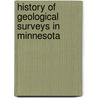 history of geological surveys in minnesota